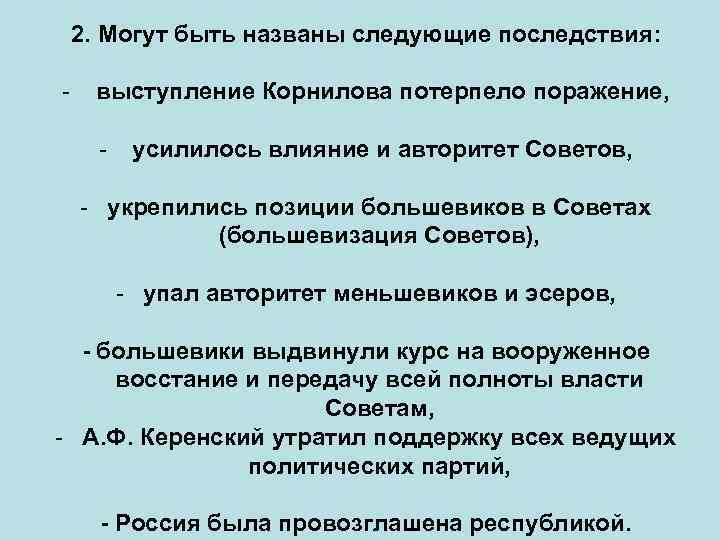 2. Могут быть названы следующие последствия:

- выступление Корнилова потерпело поражение,

- усилилось влияние и авторитет Советов,

- укрепились позиции большевиков в Советах (большевизация Советов),

- упал авторитет меньшевиков и эсеров,

- большевики выдвинули курс на вооруженное восстание и передачу всей полноты власти Советам,
- А.Ф. Керенский утратил поддержку всех ведущих политических партий,

- Россия была провозглашена республикой.